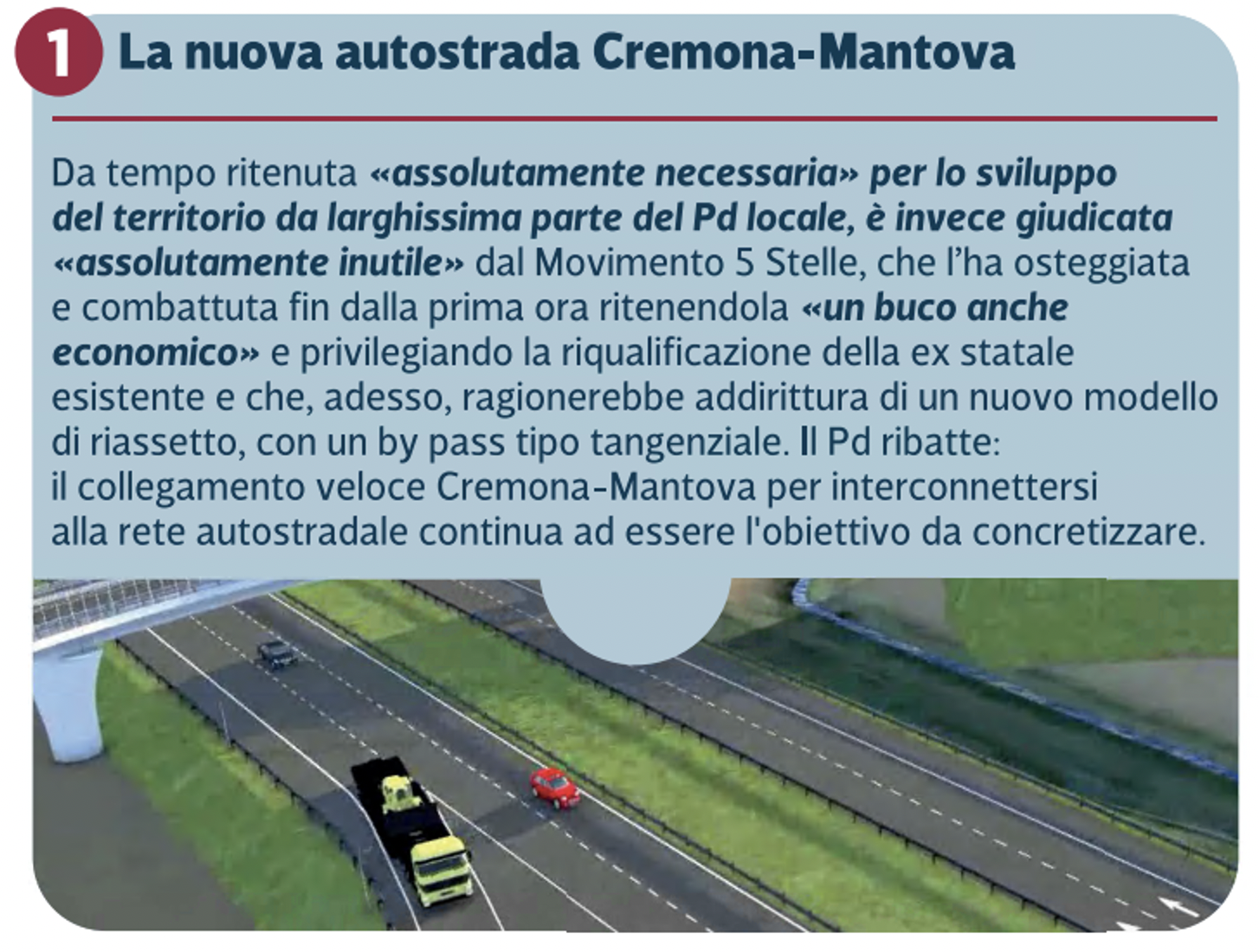 1 La nuova autostrada Cremona-Mantova

Da tempo ritenuta «assolutamente necessaria» per lo sviluppo del territorio da larghissima parte del Pd locale, è invece giudicata «assolutamente inutile» dal Movimento 5 Stelle, che l'ha osteggiata e combattuta fin dalla prima ora ritenendola «un buco anche economico» e privilegiando la riqualificazione della ex statale esistente e che, adesso, ragionerebbe addirittura di un nuovo modello di riassetto, con un by pass tipo tangenziale. Il Pd ribatte: il collegamento veloce Cremona-Mantova per interconnettersi alla rete autostradale continua ad essere l'obiettivo da concretizzare.